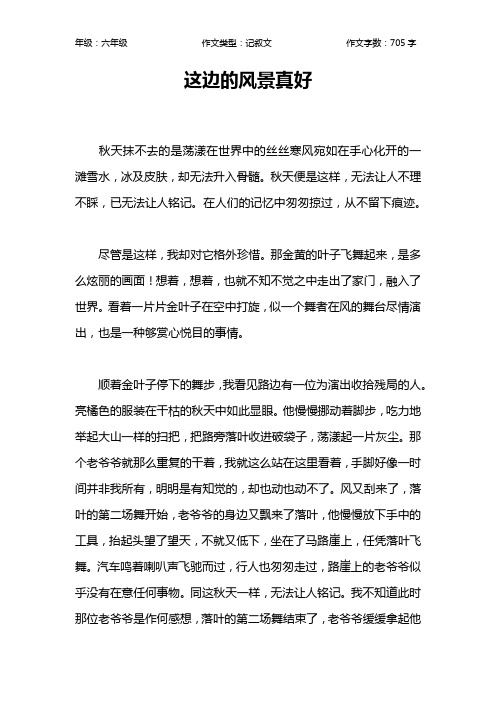 年级：六年级　　作文类型：记叙文　　作文字数：705 字

这边的风景真好

秋天抹不去的是荡漾在世界中的丝丝寒风宛如在手心化开的一滩雪水，冰及皮肤，却无法升入骨髓。秋天便是这样，无法让人不理不睬，已无法让人铭记。在人们的记忆中匆匆掠过，从不留下痕迹。

尽管是这样，我却对它格外珍惜。那金黄的叶子飞舞起来，是多么炫丽的画面！想着，想着，也就不知不觉之中走出了家门，融入了世界。看着一片片金叶子在空中打旋，似一个舞者在风的舞台尽情演出，也是一种够赏心悦目的事情。

顺着金叶子停下的舞步，我看见路边有一位为演出收拾残局的人。亮橘色的服装在干枯的秋天中如此显眼。他慢慢挪动着脚步，吃力地举起大山一样的扫把，把路旁落叶收进破袋子，荡漾起一片灰尘。那个老爷爷就那么重复的干着，我就这么站在这里看着，手脚好像一时间并非我所有，明明是有知觉的，却也动也动不了。风又刮来了，落叶的第二场舞开始，老爷爷的身边又飘来了落叶，他慢慢放下手中的工具，抬起头望了望天，不就又低下，坐在了马路崖上，任凭落叶飞舞。汽车鸣着喇叭声飞驰而过，行人也匆匆走过，路崖上的老爷爷似乎没有在意任何事物。同这秋天一样，无法让人铭记。我不知道此时那位老爷爷是作何感想，落叶的第二场舞结束了，老爷爷缓缓拿起他